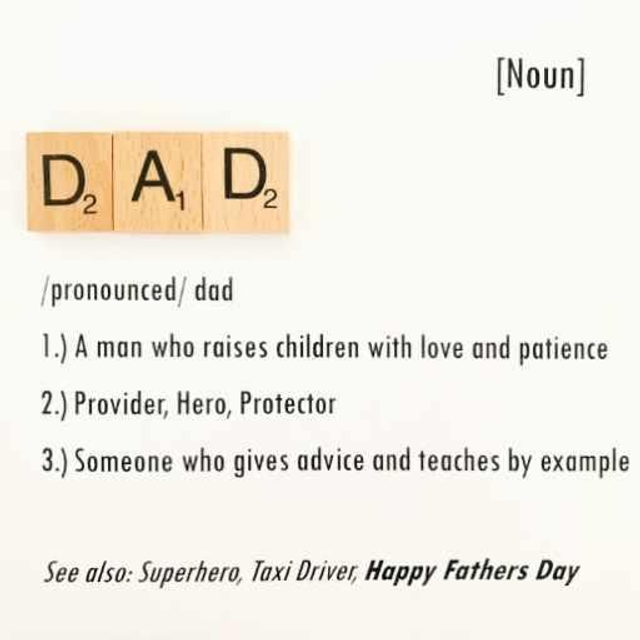 [Noun]

$D_2$ $A_1$ $D_2$

/pronounced/ dad

1.) A man who raises children with love and patience

2.) Provider, Hero, Protector

3.) Someone who gives advice and teaches by example

See also: Superhero, Taxi Driver, Happy Fathers Day